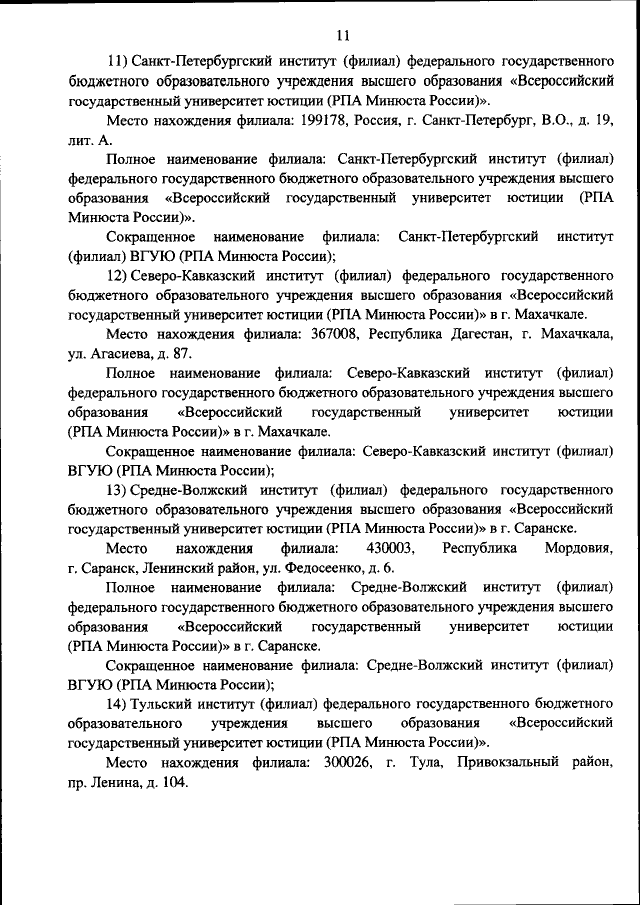 11

11) Санкт-Петербургский институт (филиал) федерального государственного бюджетного образовательного учреждения высшего образования «Всероссийский государственный университет юстиции (РПА Минюста России)».

Место нахождения филиала: 199178, Россия, г. Санкт-Петербург, В.О., д. 19, лит. А.

Полное наименование филиала: Санкт-Петербургский институт (филиал) федерального государственного бюджетного образовательного учреждения высшего образования «Всероссийский государственный университет юстиции (РПА Минюста России)».

Сокращенное наименование филиала: Санкт-Петербургский институт (филиал) ВГУЮ (РПА Минюста России);

12) Северо-Кавказский институт (филиал) федерального государственного бюджетного образовательного учреждения высшего образования «Всероссийский государственный университет юстиции (РПА Минюста России)» в г. Махачкале.

Место нахождения филиала: 367008, Республика Дагестан, г. Махачкала, ул. Агасиева, д. 87.

Полное наименование филиала: Северо-Кавказский институт (филиал) федерального государственного бюджетного образовательного учреждения высшего образования «Всероссийский государственный университет юстиции (РПА Минюста России)» в г. Махачкале.

Сокращенное наименование филиала: Северо-Кавказский институт (филиал) ВГУЮ (РПА Минюста России);

13) Средне-Волжский институт (филиал) федерального государственного бюджетного образовательного учреждения высшего образования «Всероссийский государственный университет юстиции (РПА Минюста России)» в г. Саранске.

Место нахождения филиала: 430003, Республика Мордовия, г. Саранск, Ленинский район, ул. Федосеенко, д. 6.

Полное наименование филиала: Средне-Волжский институт (филиал) федерального государственного бюджетного образовательного учреждения высшего образования «Всероссийский государственный университет юстиции (РПА Минюста России)» в г. Саранске.

Сокращенное наименование филиала: Средне-Волжский институт (филиал) ВГУЮ (РПА Минюста России);

14) Тульский институт (филиал) федерального государственного бюджетного образовательного учреждения высшего образования «Всероссийский государственный университет юстиции (РПА Минюста России)».

Место нахождения филиала: 300026, г. Тула, Привокзальный район, пр. Ленина, д. 104.